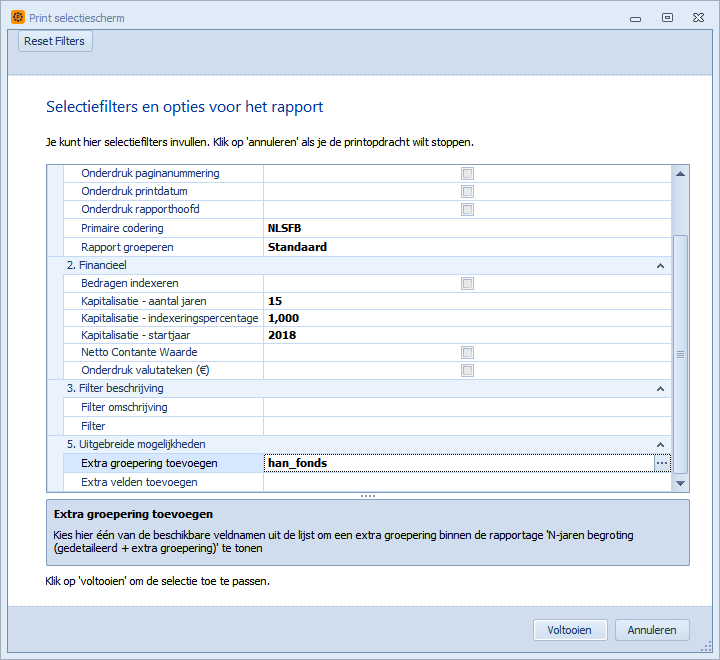 Print selectiescherm

Reset Filters

Selectiefilters en opties voor het rapport

Je kunt hier selectiefilters invullen. Klik op 'annuleren' als je de printopdracht wilt stoppen.

| | |
|---|---|
| Onderdruk paginanummering | |
| Onderdruk printdatum | |
| Onderdruk rapporthoofd | |
| Primaire codering | NLSFB |
| Rapport groeperen | Standaard |
| 2. Financieel | |
| Bedragen indexeren | |
| Kapitalisatie - aantal jaren | 15 |
| Kapitalisatie - indexeringspercentage | 1,000 |
| Kapitalisatie - startjaar | 2018 |
| Netto Contante Waarde | |
| Onderdruk valutateken (€) | |
| 3. Filter beschrijving | |
| Filter omschrijving | |
| Filter | |
| 5. Uitgebreide mogelijkheden | |
| Extra groepering toevoegen | han_fonds |
| Extra velden toevoegen | |

Extra groepering toevoegen

Kies hier één van de beschikbare veldnamen uit de lijst om een extra groepering binnen de rapportage 'N-jaren begroting (gedetaileerd + extra groepering)' te tonen

Klik op 'voltooien' om de selectie toe te passen.

Voltooien Annuleren